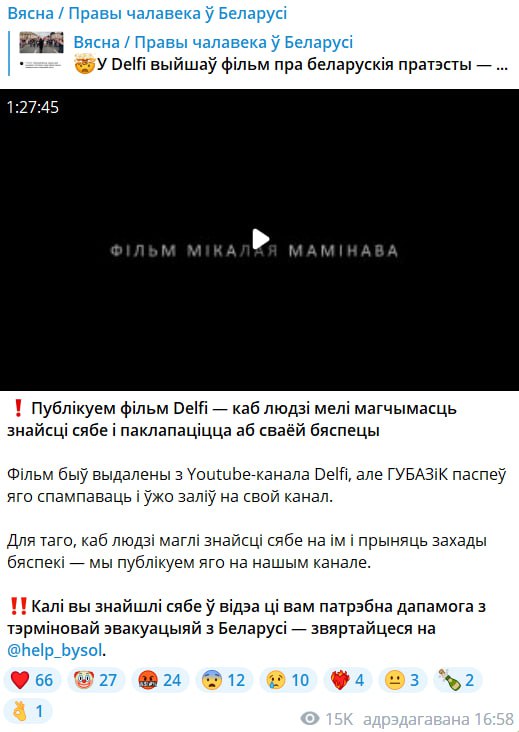 Вясна / Правы чалавека ў Беларусі

Вясна / Правы чалавека ў Беларусі
🤯У Delfi выйшаў фільм пра беларускія пратэсты — ...

1:27:45

ФІЛЬМ МІКАЛАЯ МАМІНАВА

❗ Публікуем фільм Delfi — каб людзі мелі магчымасць знайсці сябе і паклапаціцца аб сваёй бяспецы

Фільм быў выдалены з Youtube-канала Delfi, але ГУБАЗіК паспеў яго спампаваць і ўжо заліў на свой канал.

Для таго, каб людзі маглі знайсці сябе на ім і прыняць захады бяспекі — мы публікуем яго на нашым канале.

‼️Калі вы знайшлі сябе ў відэа ці вам патрэбна дапамога з тэрміновай эвакуацыяй з Беларусі — звяртайцеся на @help_bysol.

❤️ 66 🤡 27 🤬 24 😨 12 😢 10 ❤️‍🔥 4 😐 3 🍾 2 👌 1

15K адрэдагавана 16:58